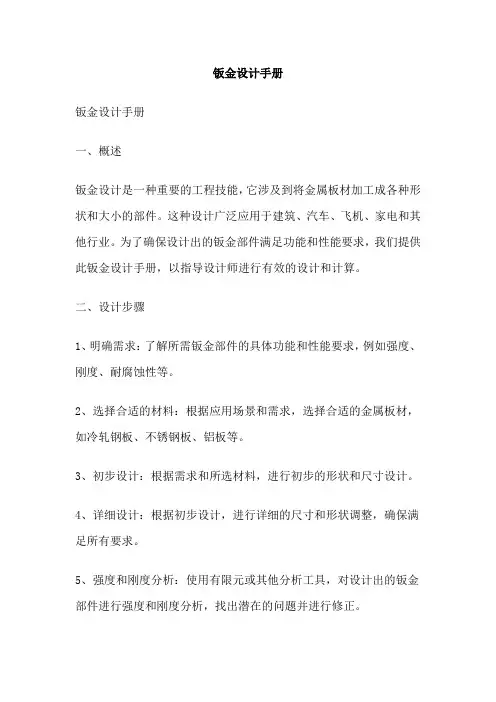 钣金设计手册

钣金设计手册

一、概述

钣金设计是一种重要的工程技能，它涉及到将金属板材加工成各种形状和大小的部件。这种设计广泛应用于建筑、汽车、飞机、家电和其他行业。为了确保设计出的钣金部件满足功能和性能要求，我们提供此钣金设计手册，以指导设计师进行有效的设计和计算。

二、设计步骤

1、明确需求：了解所需钣金部件的具体功能和性能要求，例如强度、刚度、耐腐蚀性等。

2、选择合适的材料：根据应用场景和需求，选择合适的金属板材，如冷轧钢板、不锈钢板、铝板等。

3、初步设计：根据需求和所选材料，进行初步的形状和尺寸设计。

4、详细设计：根据初步设计，进行详细的尺寸和形状调整，确保满足所有要求。

5、强度和刚度分析：使用有限元或其他分析工具，对设计出的钣金部件进行强度和刚度分析，找出潜在的问题并进行修正。